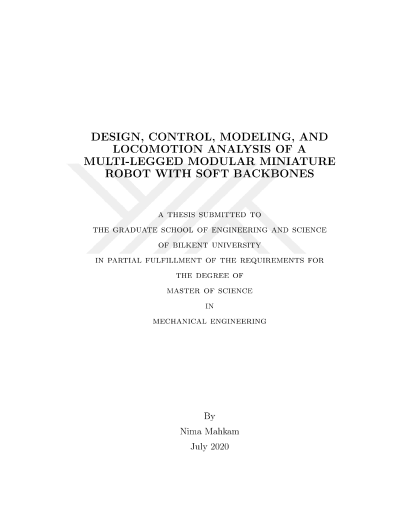 DESIGN, CONTROL, MODELING, AND LOCOMOTION ANALYSIS OF A MULTI-LEGGED MODULAR MINIATURE ROBOT WITH SOFT BACKBONES

A THESIS SUBMITTED TO
THE GRADUATE SCHOOL OF ENGINEERING AND SCIENCE
OF BILKENT UNIVERSITY
IN PARTIAL FULFILLMENT OF THE REQUIREMENTS FOR
THE DEGREE OF
MASTER OF SCIENCE
IN
MECHANICAL ENGINEERING

By
Nima Mahkam
July 2020